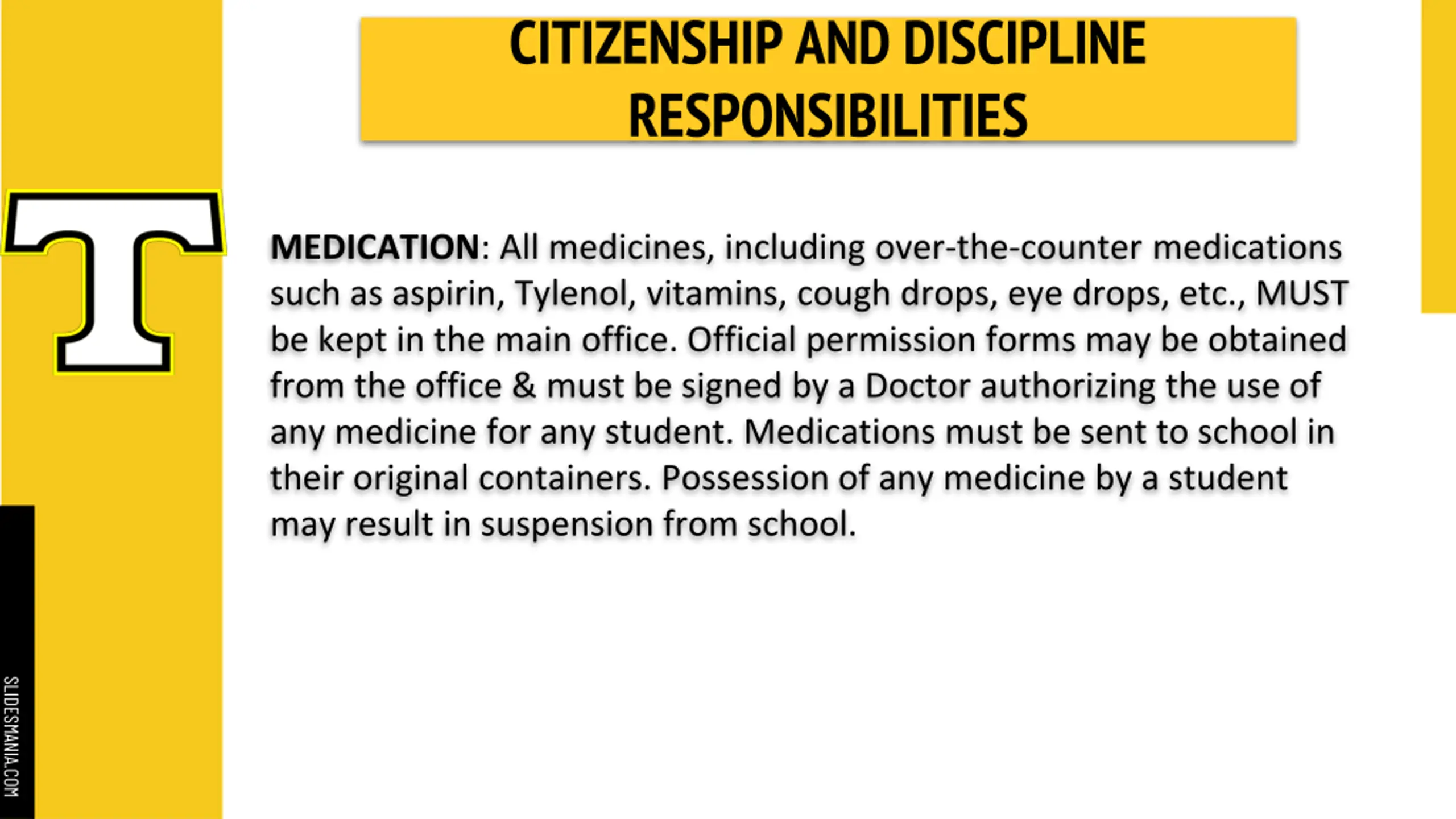 CITIZENSHIP AND DISCIPLINE RESPONSIBILITIES

T

MEDICATION: All medicines, including over-the-counter medications such as aspirin, Tylenol, vitamins, cough drops, eye drops, etc., MUST be kept in the main office. Official permission forms may be obtained from the office & must be signed by a Doctor authorizing the use of any medicine for any student. Medications must be sent to school in their original containers. Possession of any medicine by a student may result in suspension from school.

SLIDESMANIA.COM